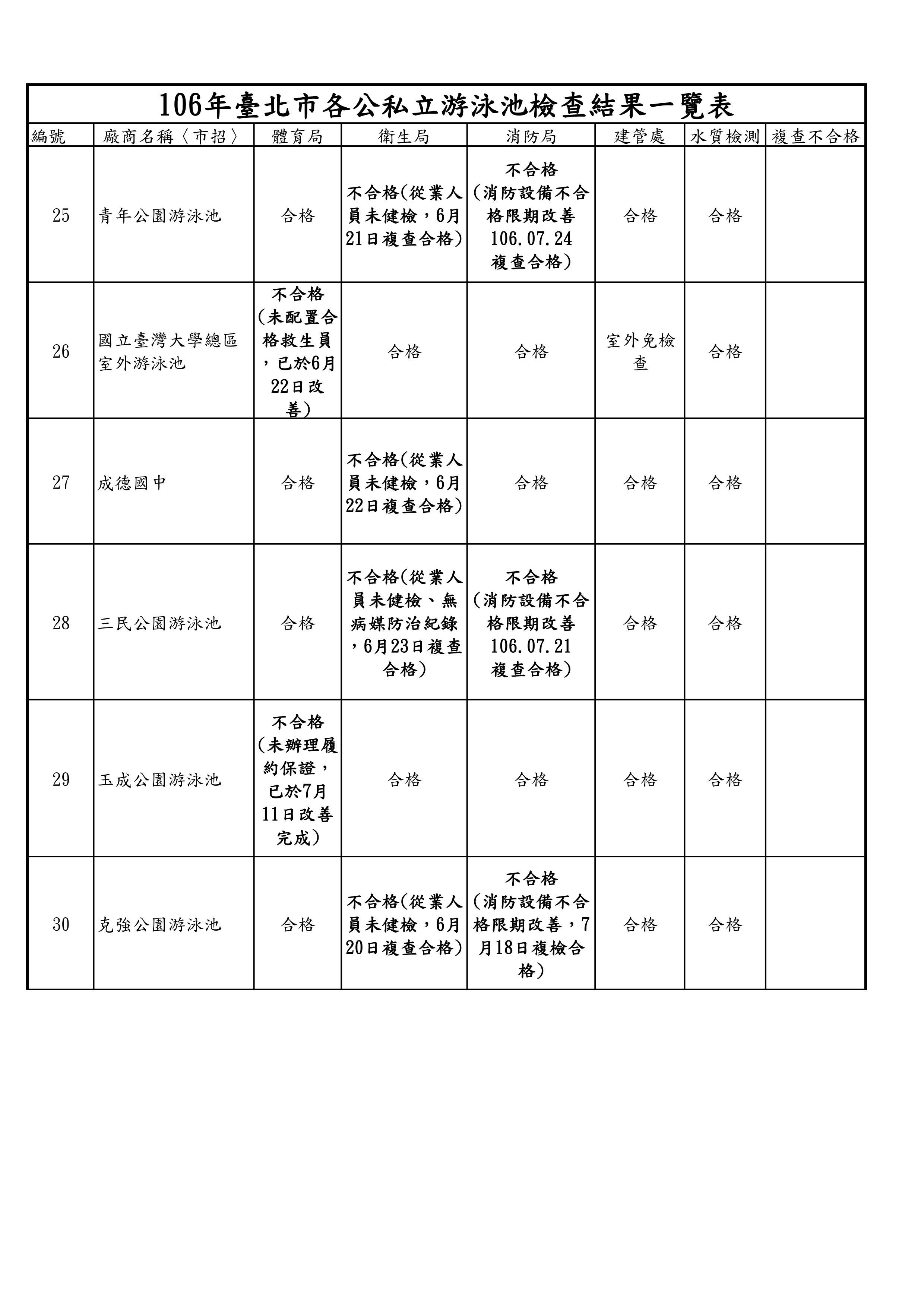 106年臺北市各公私立游泳池檢查結果一覽表

| 編號 | 廠商名稱〈市招〉 | 體育局 | 衛生局 | 消防局 | 建管處 | 水質檢測 | 複查不合格 |
|---|---|---|---|---|---|---|---|
| 25 | 青年公園游泳池 | 合格 | 不合格(從業人員未健檢，6月21日複查合格) | 不合格（消防設備不合格限期改善106.07.24複查合格） | 合格 | 合格 | |
| 26 | 國立臺灣大學總區室外游泳池 | 不合格（未配置合格救生員，已於6月22日改善） | 合格 | 合格 | 室外免檢查 | 合格 | |
| 27 | 成德國中 | 合格 | 不合格(從業人員未健檢，6月22日複查合格) | 合格 | 合格 | 合格 | |
| 28 | 三民公園游泳池 | 合格 | 不合格(從業人員未健檢、無病媒防治紀錄，6月23日複查合格) | 不合格（消防設備不合格限期改善106.07.21複查合格） | 合格 | 合格 | |
| 29 | 玉成公園游泳池 | 不合格（未辦理履約保證，已於7月11日改善完成） | 合格 | 合格 | 合格 | 合格 | |
| 30 | 克強公園游泳池 | 合格 | 不合格(從業人員未健檢，6月20日複查合格) | 不合格（消防設備不合格限期改善，7月18日複檢合格） | 合格 | 合格 | |